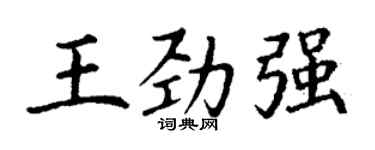 王劲强
词典网